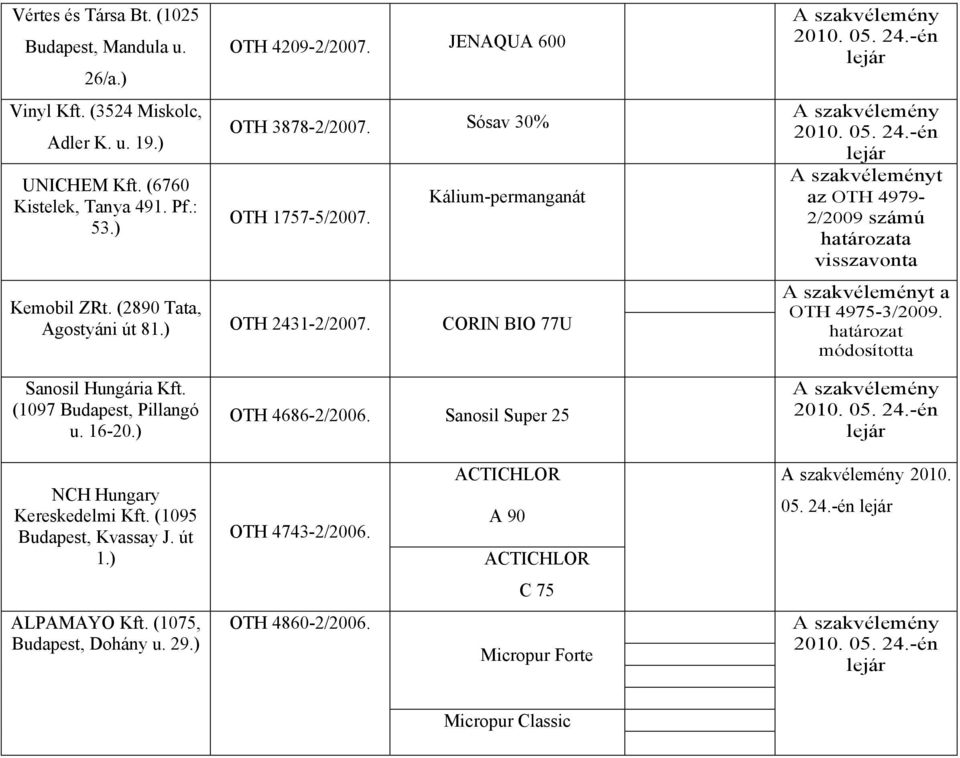 | | | | | |
|---|---|---|---|---|
| Vértes és Társa Bt. (1025 Budapest, Mandula u. 26/a.) | OTH 4209-2/2007. | JENAQUA 600 | | A szakvélemény 2010. 05. 24.-én lejár |
| Vinyl Kft. (3524 Miskolc, Adler K. u. 19.) | OTH 3878-2/2007. | Sósav 30% | | A szakvélemény 2010. 05. 24.-én lejár |
| UNICHEM Kft. (6760 Kistelek, Tanya 491. Pf.: 53.) | OTH 1757-5/2007. | Kálium-permanganát | | A szakvéleményt az OTH 4979-2/2009 számú határozata visszavonta |
| Kemobil ZRt. (2890 Tata, Agostyáni út 81.) | OTH 2431-2/2007. | CORIN BIO 77U | | A szakvéleményt a OTH 4975-3/2009. határozat módosította |
| Sanosil Hungária Kft. (1097 Budapest, Pillangó u. 16-20.) | OTH 4686-2/2006. | Sanosil Super 25 | | A szakvélemény 2010. 05. 24.-én lejár |
| NCH Hungary Kereskedelmi Kft. (1095 Budapest, Kvassay J. út 1.) | OTH 4743-2/2006. | ACTICHLOR A 90 | | A szakvélemény 2010. 05. 24.-én lejár |
| | | ACTICHLOR C 75 | | |
| ALPAMAYO Kft. (1075, Budapest, Dohány u. 29.) | OTH 4860-2/2006. | Micropur Forte | | A szakvélemény 2010. 05. 24.-én lejár |
| | | Micropur Classic | | |